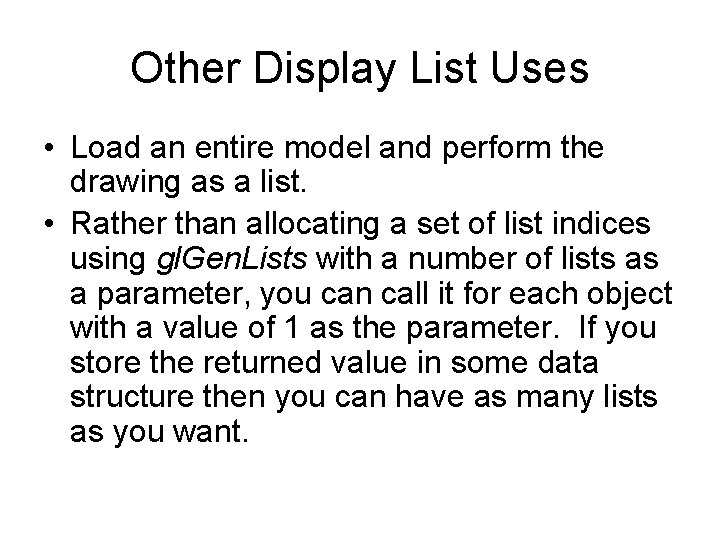 Other Display List Uses

• Load an entire model and perform the drawing as a list.
• Rather than allocating a set of list indices using glGenLists with a number of lists as a parameter, you can call it for each object with a value of 1 as the parameter. If you store the returned value in some data structure then you can have as many lists as you want.